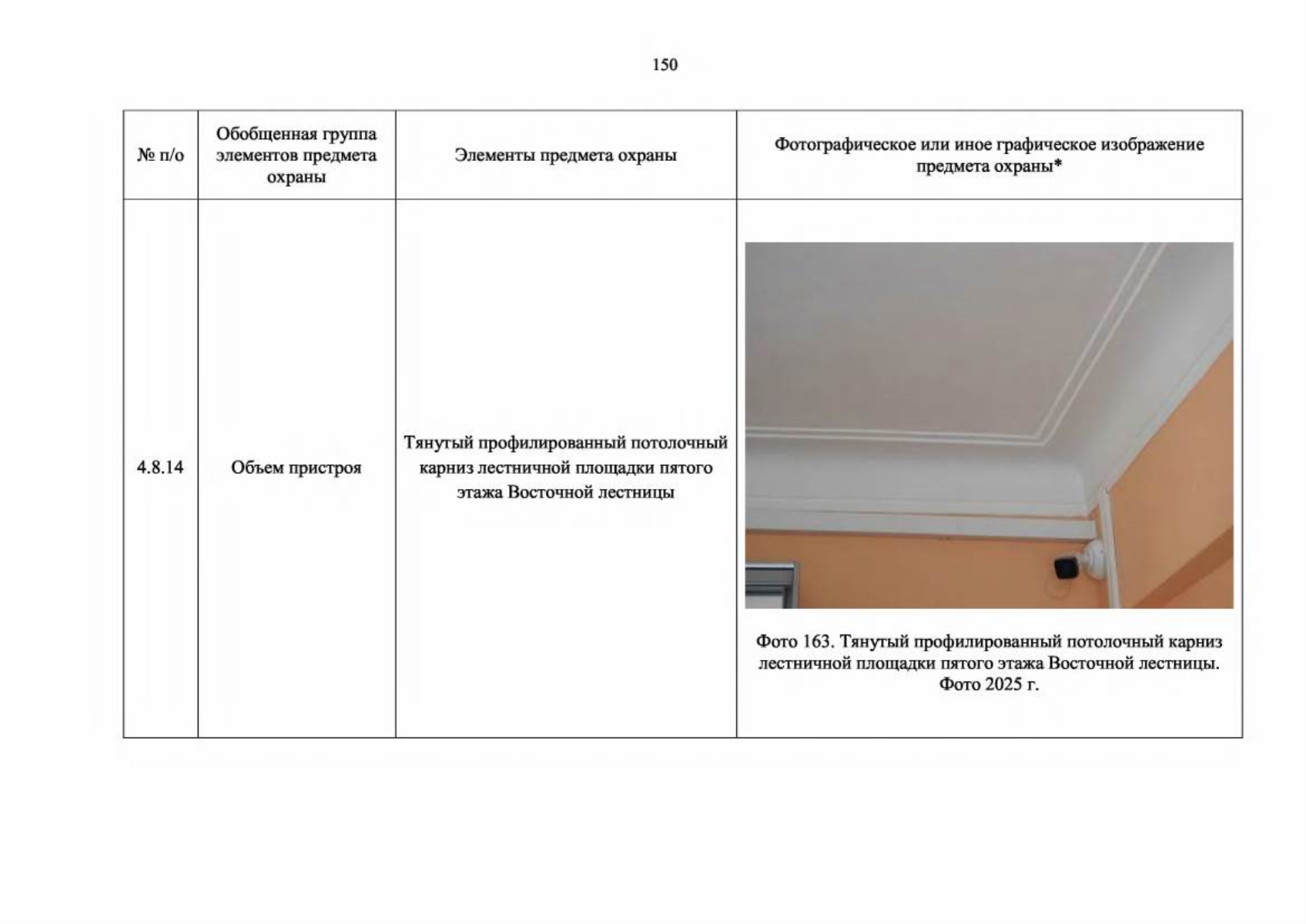 150

| № п/о | Обобщенная группа элементов предмета охраны | Элементы предмета охраны | Фотографическое или иное графическое изображение предмета охраны* |
|---|---|---|---|
| 4.8.14 | Объем пристроя | Тянутый профилированный потолочный карниз лестничной площадки пятого этажа Восточной лестницы | Фото 163. Тянутый профилированный потолочный карниз лестничной площадки пятого этажа Восточной лестницы. Фото 2025 г. |